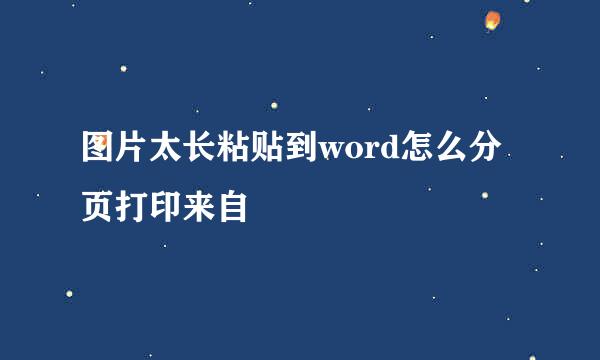 图片太长粘贴到word怎么分页打印来自